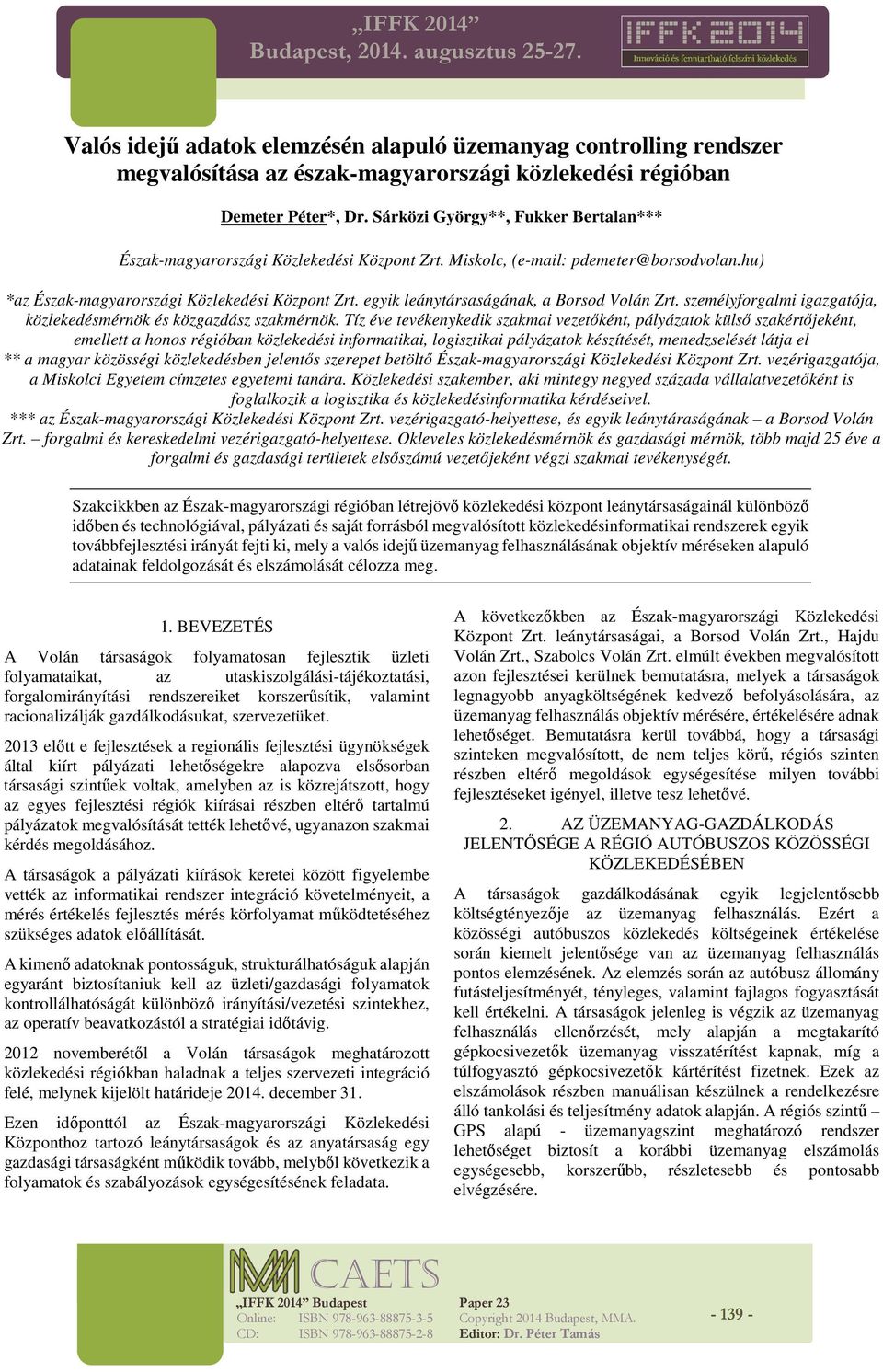 „IFFK 2014”
Budapest, 2014. augusztus 25-27.

IFFK 2014
Innováció és fenntartható felszíni közlekedés

Valós idejű adatok elemzésén alapuló üzemanyag controlling rendszer megvalósítása az észak-magyarországi közlekedési régióban

Demeter Péter*, Dr. Sárközi György**, Fukker Bertalan***

Észak-magyarországi Közlekedési Központ Zrt. Miskolc, (e-mail: pdemeter@borsodvolan.hu)

*az Észak-magyarországi Közlekedési Központ Zrt. egyik leánytársaságának, a Borsod Volán Zrt. személyforgalmi igazgatója, közlekedésmérnök és közgazdász szakmérnök. Tíz éve tevékenykedik szakmai vezetőként, pályázatok külső szakértőjeként, emellett a honos régióban közlekedési informatikai, logisztikai pályázatok készítését, menedzselését látja el
** a magyar közösségi közlekedésben jelentős szerepet betöltő Észak-magyarországi Közlekedési Központ Zrt. vezérigazgatója, a Miskolci Egyetem címzetes egyetemi tanára. Közlekedési szakember, aki mintegy negyed százada vállalatvezetőként is foglalkozik a logisztika és közlekedésinformatika kérdéseivel.
*** az Észak-magyarországi Közlekedési Központ Zrt. vezérigazgató-helyettese, és egyik leánytáraságának – a Borsod Volán Zrt. – forgalmi és kereskedelmi vezérigazgató-helyettese. Okleveles közlekedésmérnök és gazdasági mérnök, több majd 25 éve a forgalmi és gazdasági területek elsőszámú vezetőjeként végzi szakmai tevékenységét.

Szakcikkben az Észak-magyarországi régióban létrejövő közlekedési központ leánytársaságainál különböző időben és technológiával, pályázati és saját forrásból megvalósított közlekedésinformatikai rendszerek egyik továbbfejlesztési irányát fejti ki, mely a valós idejű üzemanyag felhasználásának objektív méréseken alapuló adatainak feldolgozását és elszámolását célozza meg.

1. BEVEZETÉS

A Volán társaságok folyamatosan fejlesztik üzleti folyamataikat, az utaskiszolgálási-tájékoztatási, forgalomirányítási rendszereiket korszerűsítik, valamint racionalizálják gazdálkodásukat, szervezetüket.

2013 előtt e fejlesztések a regionális fejlesztési ügynökségek által kiírt pályázati lehetőségekre alapozva elsősorban társasági szintűek voltak, amelyben az is közrejátszott, hogy az egyes fejlesztési régiók kiírásai részben eltérő tartalmú pályázatok megvalósítását tették lehetővé, ugyanazon szakmai kérdés megoldásához.

A társaságok a pályázati kiírások keretei között figyelembe vették az informatikai rendszer integráció követelményeit, a mérés értékelés fejlesztés mérés körfolyamat működtetéséhez szükséges adatok előállítását.

A kimenő adatoknak pontosságuk, strukturálhatóságuk alapján egyaránt biztosítaniuk kell az üzleti/gazdasági folyamatok kontrollálhatóságát különböző irányítási/vezetési szintekhez, az operatív beavatkozástól a stratégiai időtávig.

2012 novemberétől a Volán társaságok meghatározott közlekedési régiókban haladnak a teljes szervezeti integráció felé, melynek kijelölt határideje 2014. december 31.

Ezen időponttól az Észak-magyarországi Közlekedési Központhoz tartozó leánytársaságok és az anyatársaság egy gazdasági társaságként működik tovább, melyből következik a folyamatok és szabályozások egységesítésének feladata.

A következőkben az Észak-magyarországi Közlekedési Központ Zrt. leánytársaságai, a Borsod Volán Zrt., Hajdu Volán Zrt., Szabolcs Volán Zrt. elmúlt években megvalósított azon fejlesztései kerülnek bemutatásra, melyek a társaságok legnagyobb anyagköltségének kedvező befolyásolására, az üzemanyag felhasználás objektív mérésére, értékelésére adnak lehetőséget. Bemutatásra kerül továbbá, hogy a társasági szinteken megvalósított, de nem teljes körű, régiós szinten részben eltérő megoldások egységesítése milyen további fejlesztéseket igényel, illetve tesz lehetővé.

2. AZ ÜZEMANYAG-GAZDÁLKODÁS JELENTŐSÉGE A RÉGIÓ AUTÓBUSZOS KÖZÖSSÉGI KÖZLEKEDÉSÉBEN

A társaságok gazdálkodásának egyik legjelentősebb költségtényezője az üzemanyag felhasználás. Ezért a közösségi autóbuszos közlekedés költségeinek értékelése során kiemelt jelentősége van az üzemanyag felhasználás pontos elemzésének. Az elemzés során az autóbusz állomány futásteljesítményét, tényleges, valamint fajlagos fogyasztását kell értékelni. A társaságok jelenleg is végzik az üzemanyag felhasználás ellenőrzését, mely alapján a megtakarító gépkocsivezetők üzemanyag visszatérítést kapnak, míg a túlfogyasztó gépkocsivezetők kártérítést fizetnek. Ezek az elszámolások részben manuálisan készülnek a rendelkezésre álló tankolási és teljesítmény adatok alapján. A régiós szintű – GPS alapú - üzemanyagszint meghatározó rendszer lehetőséget biztosít a korábbi üzemanyag elszámolás egységesebb, korszerűbb, részletesebb és pontosabb elvégzésére.

CAETS

„IFFK 2014” Budapest
Online: ISBN 978-963-88875-3-5
CD: ISBN 978-963-88875-2-8

Paper 23
Copyright 2014 Budapest, MMA.
Editor: Dr. Péter Tamás

- 139 -